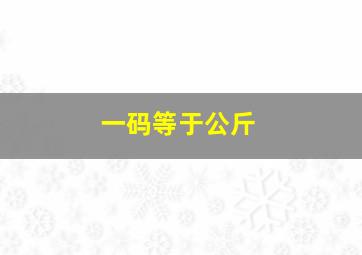 一码等于公斤